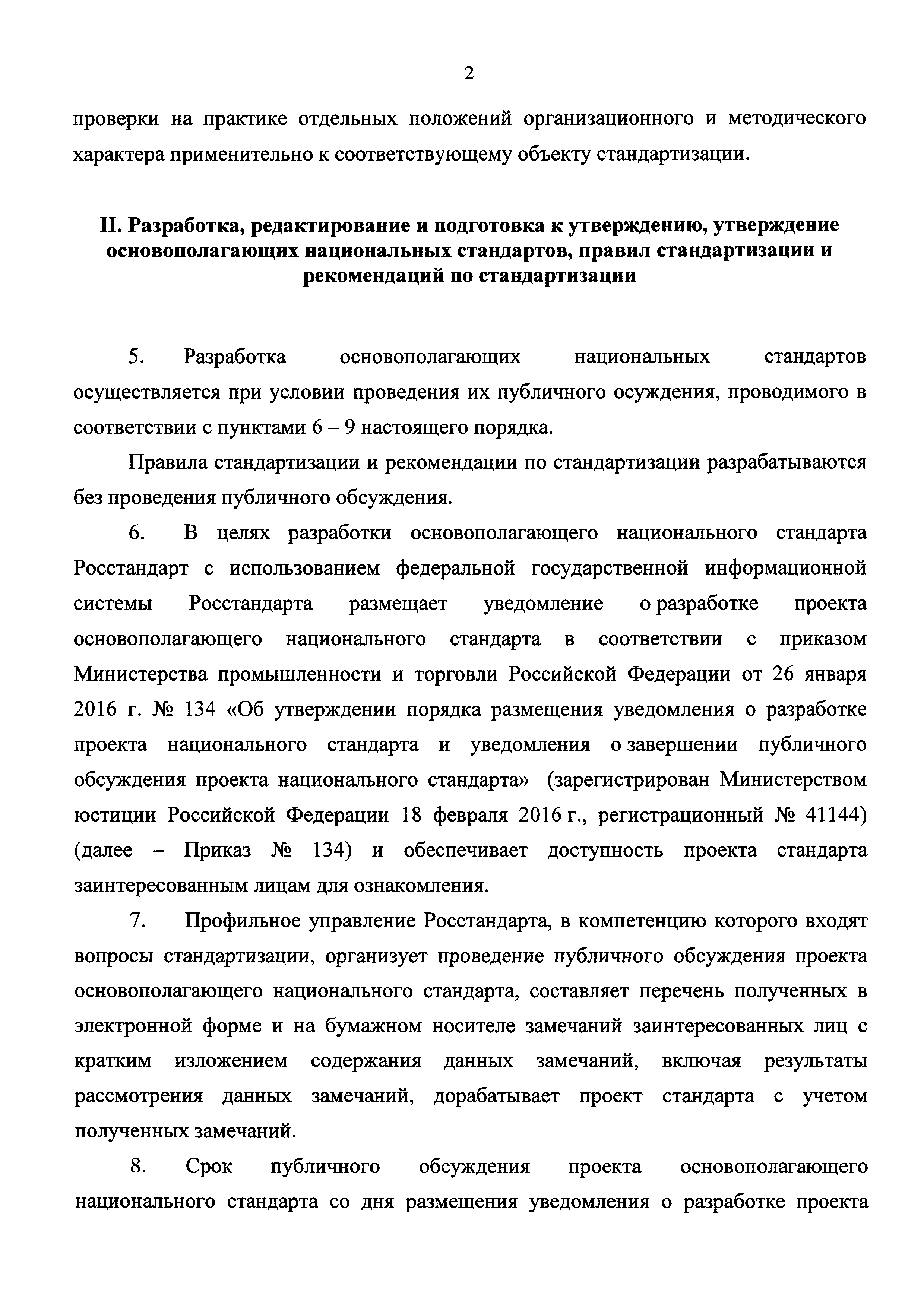 2

проверки на практике отдельных положений организационного и методического характера применительно к соответствующему объекту стандартизации.

II. Разработка, редактирование и подготовка к утверждению, утверждение основополагающих национальных стандартов, правил стандартизации и рекомендаций по стандартизации

5. Разработка основополагающих национальных стандартов осуществляется при условии проведения их публичного осуждения, проводимого в соответствии с пунктами 6 – 9 настоящего порядка.

Правила стандартизации и рекомендации по стандартизации разрабатываются без проведения публичного обсуждения.

6. В целях разработки основополагающего национального стандарта Росстандарт с использованием федеральной государственной информационной системы Росстандарта размещает уведомление о разработке проекта основополагающего национального стандарта в соответствии с приказом Министерства промышленности и торговли Российской Федерации от 26 января 2016 г. № 134 «Об утверждении порядка размещения уведомления о разработке проекта национального стандарта и уведомления о завершении публичного обсуждения проекта национального стандарта» (зарегистрирован Министерством юстиции Российской Федерации 18 февраля 2016 г., регистрационный № 41144) (далее – Приказ № 134) и обеспечивает доступность проекта стандарта заинтересованным лицам для ознакомления.

7. Профильное управление Росстандарта, в компетенцию которого входят вопросы стандартизации, организует проведение публичного обсуждения проекта основополагающего национального стандарта, составляет перечень полученных в электронной форме и на бумажном носителе замечаний заинтересованных лиц с кратким изложением содержания данных замечаний, включая результаты рассмотрения данных замечаний, дорабатывает проект стандарта с учетом полученных замечаний.

8. Срок публичного обсуждения проекта основополагающего национального стандарта со дня размещения уведомления о разработке проекта